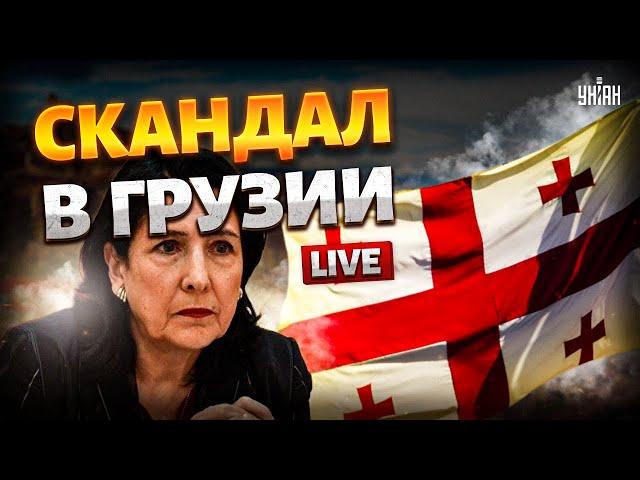 УНІАН

СКАНДАЛ
В ГРУЗИИ

LIVE